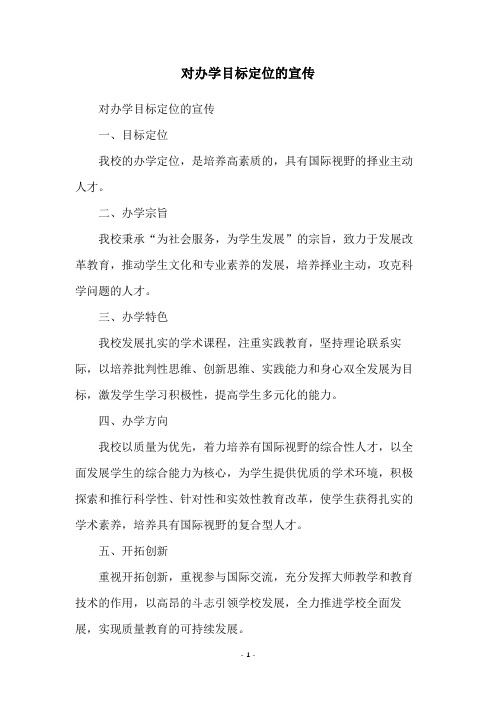 对办学目标定位的宣传

对办学目标定位的宣传

一、目标定位

我校的办学定位，是培养高素质的，具有国际视野的择业主动人才。

二、办学宗旨

我校秉承“为社会服务，为学生发展”的宗旨，致力于发展改革教育，推动学生文化和专业素养的发展，培养择业主动，攻克科学问题的人才。

三、办学特色

我校发展扎实的学术课程，注重实践教育，坚持理论联系实际，以培养批判性思维、创新思维、实践能力和身心双全发展为目标，激发学生学习积极性，提高学生多元化的能力。

四、办学方向

我校以质量为优先，着力培养有国际视野的综合性人才，以全面发展学生的综合能力为核心，为学生提供优质的学术环境，积极探索和推行科学性、针对性和实效性教育改革，使学生获得扎实的学术素养，培养具有国际视野的复合型人才。

五、开拓创新

重视开拓创新，重视参与国际交流，充分发挥大师教学和教育技术的作用，以高昂的斗志引领学校发展，全力推进学校全面发展，实现质量教育的可持续发展。

- 1 -